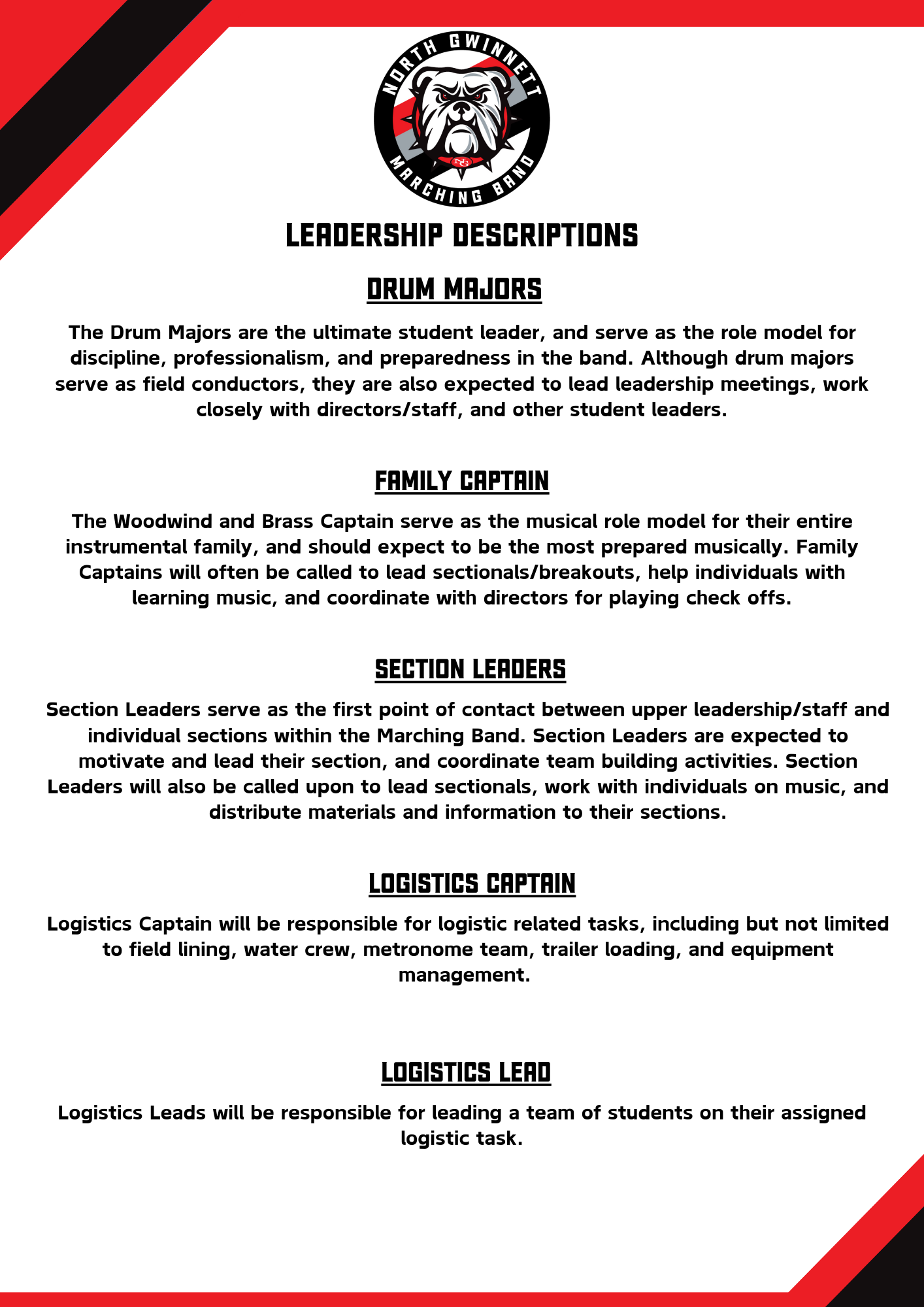 NORTH GWINNETT
NG
MARCHING BAND

LEADERSHIP DESCRIPTIONS

DRUM MAJORS

The Drum Majors are the ultimate student leader, and serve as the role model for discipline, professionalism, and preparedness in the band. Although drum majors serve as field conductors, they are also expected to lead leadership meetings, work closely with directors/staff, and other student leaders.

FAMILY CAPTAIN

The Woodwind and Brass Captain serve as the musical role model for their entire instrumental family, and should expect to be the most prepared musically. Family Captains will often be called to lead sectionals/breakouts, help individuals with learning music, and coordinate with directors for playing check offs.

SECTION LEADERS

Section Leaders serve as the first point of contact between upper leadership/staff and individual sections within the Marching Band. Section Leaders are expected to motivate and lead their section, and coordinate team building activities. Section Leaders will also be called upon to lead sectionals, work with individuals on music, and distribute materials and information to their sections.

LOGISTICS CAPTAIN

Logistics Captain will be responsible for logistic related tasks, including but not limited to field lining, water crew, metronome team, trailer loading, and equipment management.

LOGISTICS LEAD

Logistics Leads will be responsible for leading a team of students on their assigned logistic task.